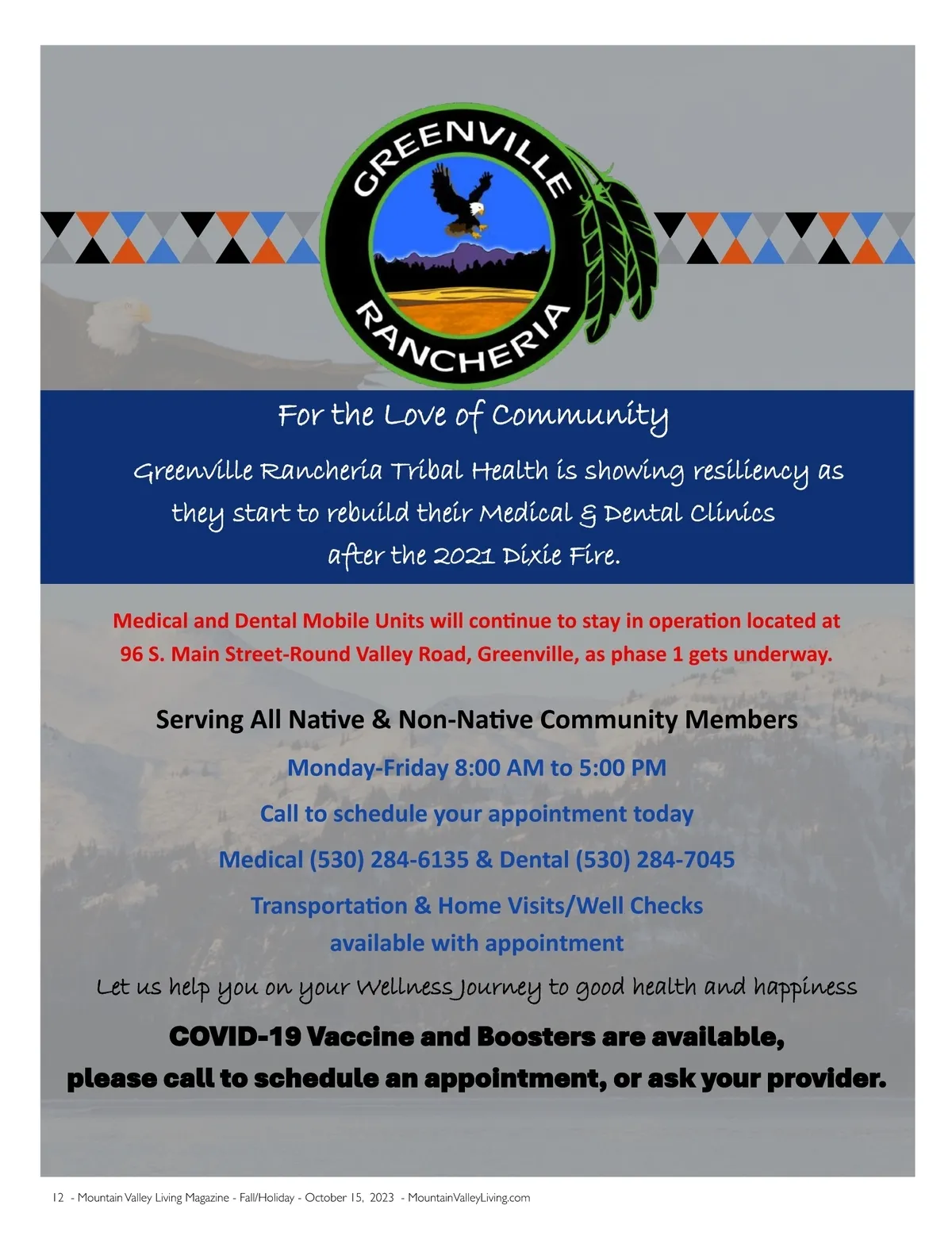 GREENVILLE
RANCHERIA

For the Love of Community

Greenville Rancheria Tribal Health is showing resiliency as they start to rebuild their Medical & Dental Clinics after the 2021 Dixie Fire.

Medical and Dental Mobile Units will continue to stay in operation located at 96 S. Main Street-Round Valley Road, Greenville, as phase 1 gets underway.

Serving All Native & Non-Native Community Members

Monday-Friday 8:00 AM to 5:00 PM

Call to schedule your appointment today

Medical (530) 284-6135 & Dental (530) 284-7045

Transportation & Home Visits/Well Checks available with appointment

Let us help you on your Wellness Journey to good health and happiness

COVID-19 Vaccine and Boosters are available, please call to schedule an appointment, or ask your provider.

12 - Mountain Valley Living Magazine - Fall/Holiday - October 15, 2023 - MountainValleyLiving.com